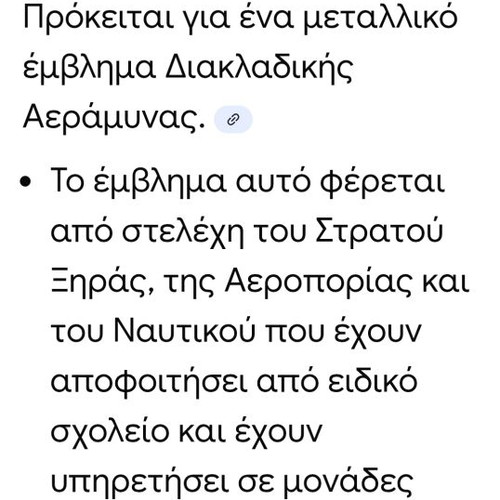 Πρόκειται για ένα μεταλλικό έμβλημα Διακλαδικής Αεράμυνας.

• Το έμβλημα αυτό φέρεται από στελέχη του Στρατού Ξηράς, της Αεροπορίας και του Ναυτικού που έχουν αποφοιτήσει από ειδικό σχολείο και έχουν υπηρετήσει σε μονάδες